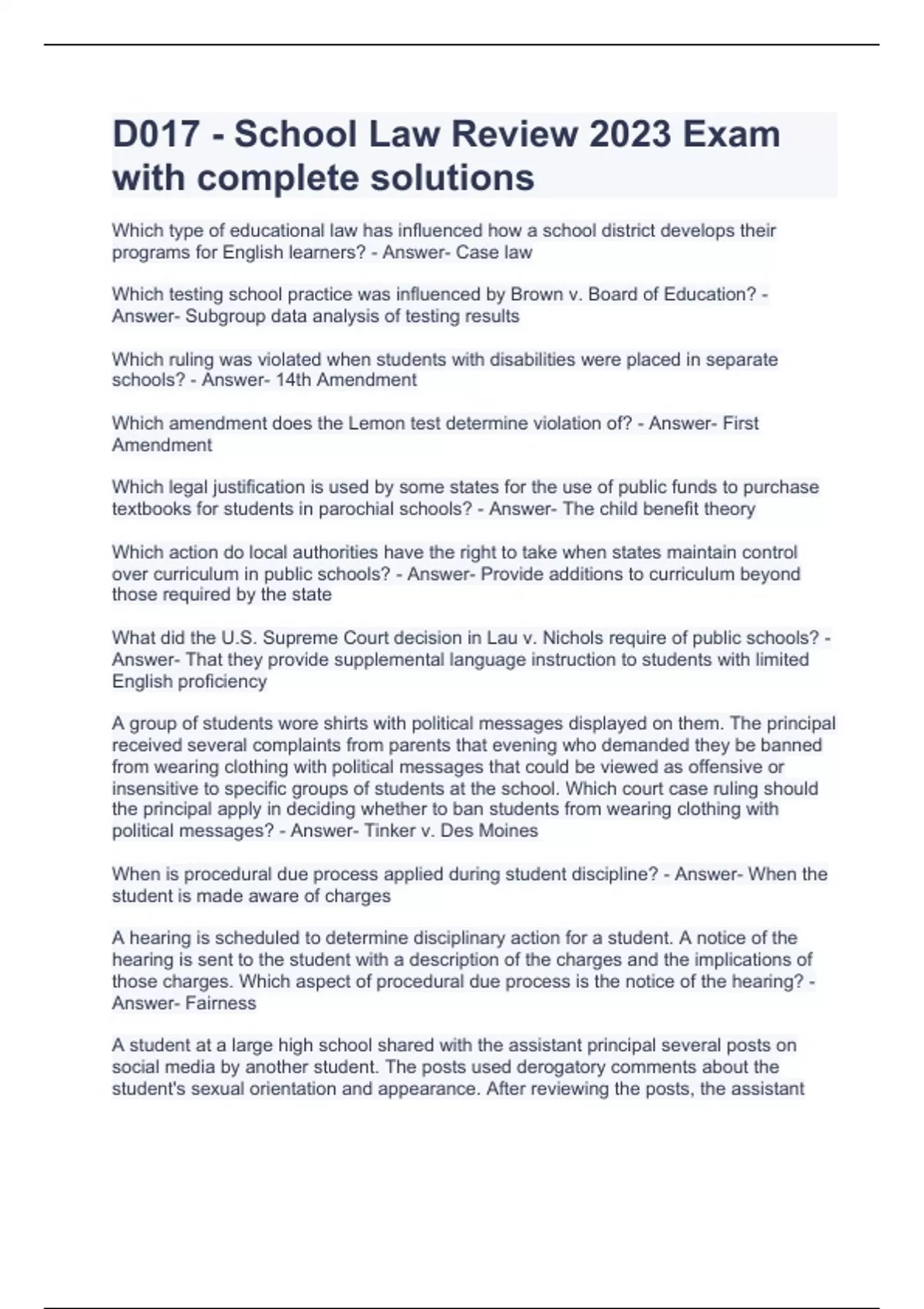 D017 - School Law Review 2023 Exam with complete solutions

Which type of educational law has influenced how a school district develops their programs for English learners? - Answer- Case law

Which testing school practice was influenced by Brown v. Board of Education? - Answer- Subgroup data analysis of testing results

Which ruling was violated when students with disabilities were placed in separate schools? - Answer- 14th Amendment

Which amendment does the Lemon test determine violation of? - Answer- First Amendment

Which legal justification is used by some states for the use of public funds to purchase textbooks for students in parochial schools? - Answer- The child benefit theory

Which action do local authorities have the right to take when states maintain control over curriculum in public schools? - Answer- Provide additions to curriculum beyond those required by the state

What did the U.S. Supreme Court decision in Lau v. Nichols require of public schools? - Answer- That they provide supplemental language instruction to students with limited English proficiency

A group of students wore shirts with political messages displayed on them. The principal received several complaints from parents that evening who demanded they be banned from wearing clothing with political messages that could be viewed as offensive or insensitive to specific groups of students at the school. Which court case ruling should the principal apply in deciding whether to ban students from wearing clothing with political messages? - Answer- Tinker v. Des Moines

When is procedural due process applied during student discipline? - Answer- When the student is made aware of charges

A hearing is scheduled to determine disciplinary action for a student. A notice of the hearing is sent to the student with a description of the charges and the implications of those charges. Which aspect of procedural due process is the notice of the hearing? - Answer- Fairness

A student at a large high school shared with the assistant principal several posts on social media by another student. The posts used derogatory comments about the student's sexual orientation and appearance. After reviewing the posts, the assistant